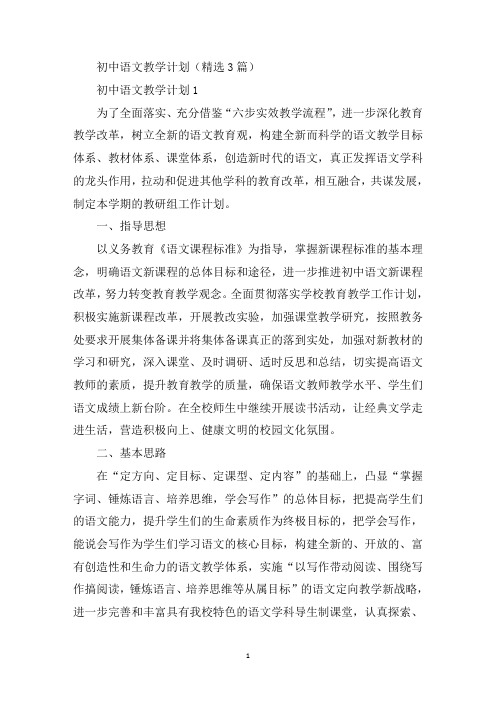 初中语文教学计划（精选3篇）

初中语文教学计划1

为了全面落实、充分借鉴“六步实效教学流程”，进一步深化教育教学改革，树立全新的语文教育观，构建全新而科学的语文教学目标体系、教材体系、课堂体系，创造新时代的语文，真正发挥语文学科的龙头作用，拉动和促进其他学科的教育改革，相互融合，共谋发展，制定本学期的教研组工作计划。

一、指导思想

以义务教育《语文课程标准》为指导，掌握新课程标准的基本理念，明确语文新课程的总体目标和途径，进一步推进初中语文新课程改革，努力转变教育教学观念。全面贯彻落实学校教育教学工作计划，积极实施新课程改革，开展教改实验，加强课堂教学研究，按照教务处要求开展集体备课并将集体备课真正的落到实处，加强对新教材的学习和研究，深入课堂、及时调研、适时反思和总结，切实提高语文教师的素质，提升教育教学的质量，确保语文教师教学水平、学生们语文成绩上新台阶。在全校师生中继续开展读书活动，让经典文学走进生活，营造积极向上、健康文明的校园文化氛围。

二、基本思路

在“定方向、定目标、定课型、定内容”的基础上，凸显“掌握字词、锤炼语言、培养思维，学会写作”的总体目标，把提高学生们的语文能力，提升学生们的生命素质作为终极目标的，把学会写作，能说会写作为学生们学习语文的核心目标，构建全新的、开放的、富有创造性和生命力的语文教学体系，实施“以写作带动阅读、围绕写作搞阅读，锤炼语言、培养思维等从属目标”的语文定向教学新战略，进一步完善和丰富具有我校特色的语文学科导生制课堂，认真探索、

1